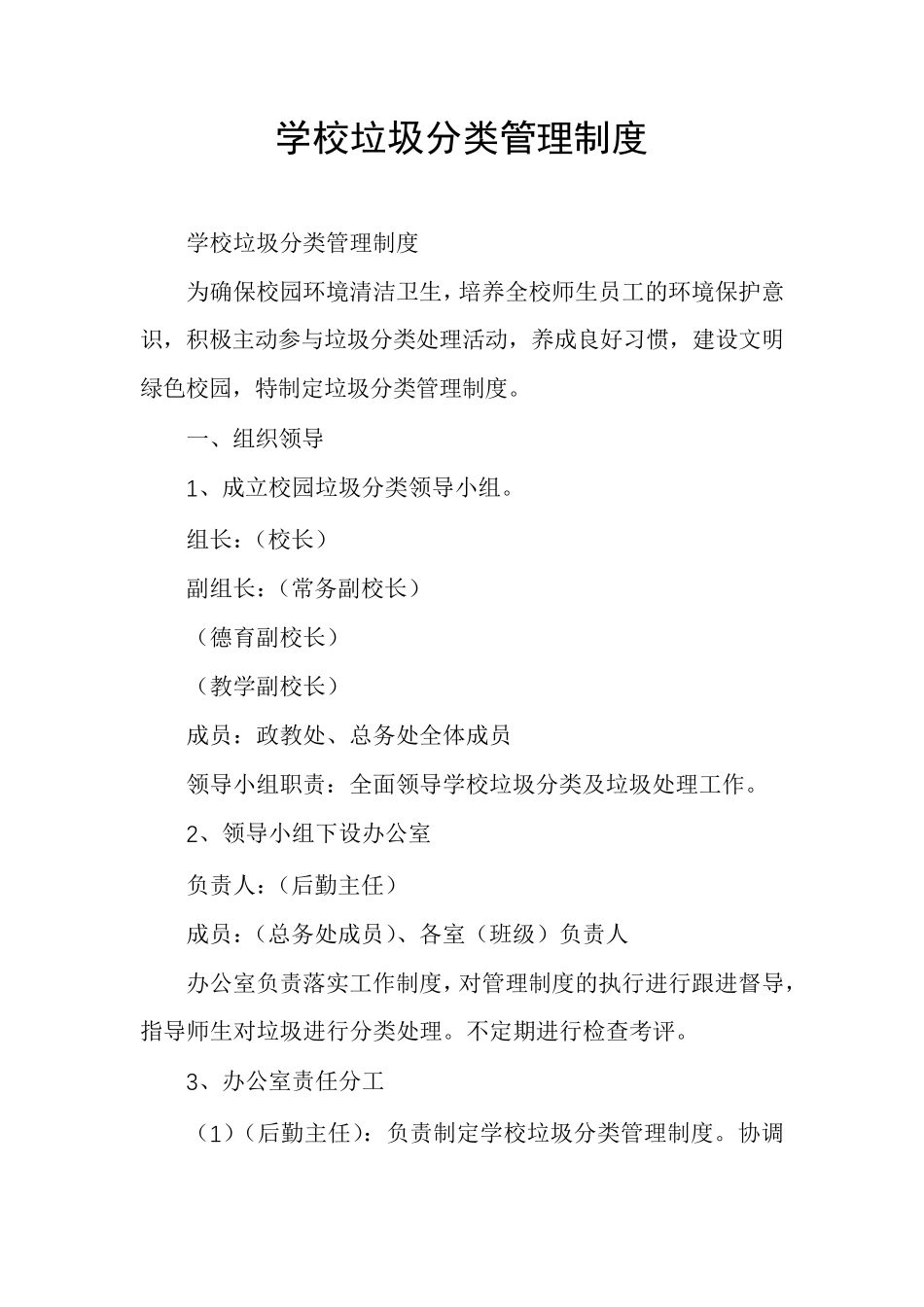 学校垃圾分类管理制度

学校垃圾分类管理制度

为确保校园环境清洁卫生，培养全校师生员工的环境保护意识，积极主动参与垃圾分类处理活动，养成良好习惯，建设文明绿色校园，特制定垃圾分类管理制度。

一、组织领导

1、成立校园垃圾分类领导小组。

组长：（校长）

副组长：（常务副校长）

（德育副校长）

（教学副校长）

成员：政教处、总务处全体成员

领导小组职责：全面领导学校垃圾分类及垃圾处理工作。

2、领导小组下设办公室

负责人：（后勤主任）

成员：（总务处成员）、各室（班级）负责人

办公室负责落实工作制度，对管理制度的执行进行跟进督导，指导师生对垃圾进行分类处理。不定期进行检查考评。

3、办公室责任分工

（1）（后勤主任）：负责制定学校垃圾分类管理制度。协调